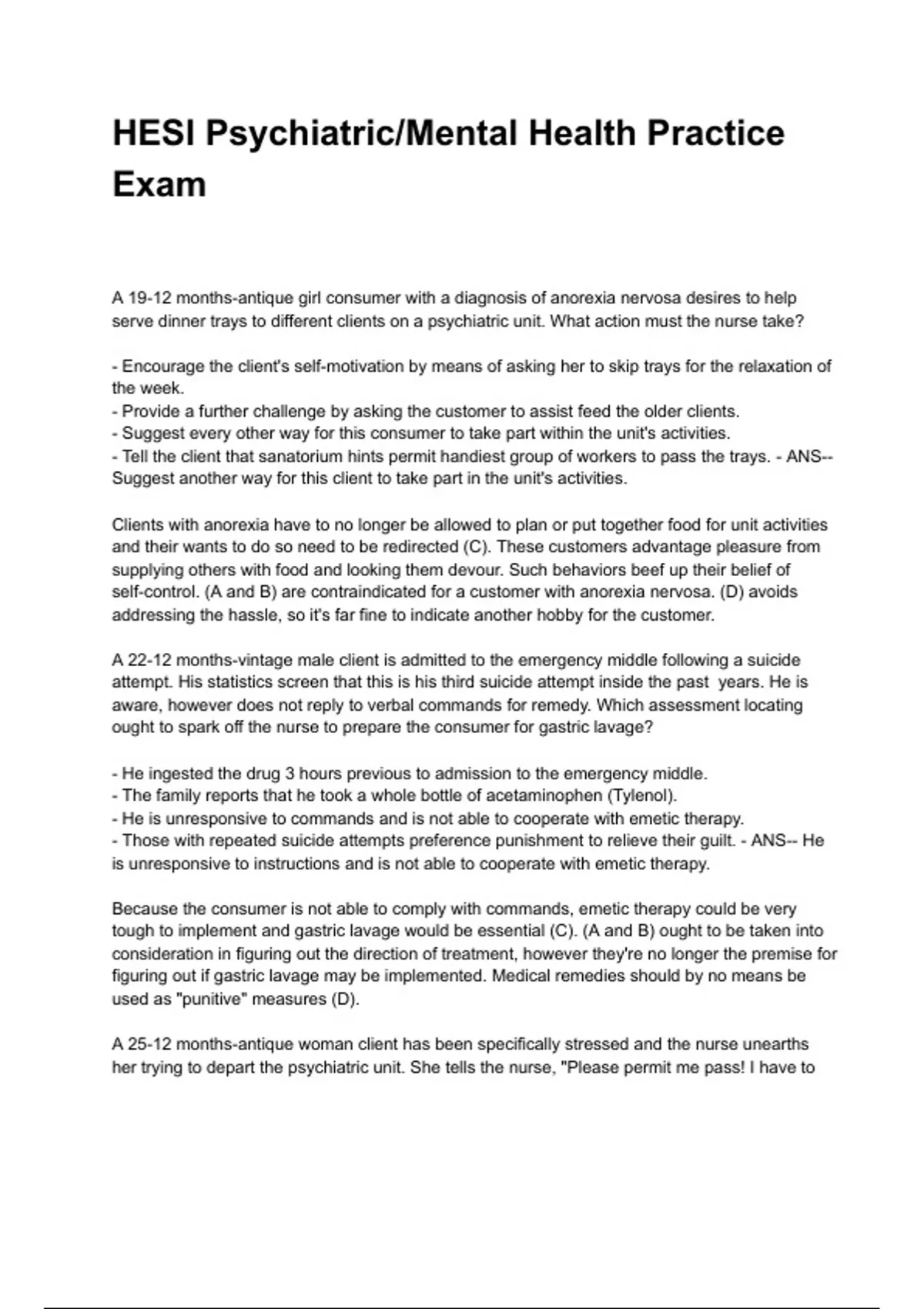 HESI Psychiatric/Mental Health Practice Exam

A 19-12 months-antique girl consumer with a diagnosis of anorexia nervosa desires to help serve dinner trays to different clients on a psychiatric unit. What action must the nurse take?

- Encourage the client's self-motivation by means of asking her to skip trays for the relaxation of the week.
- Provide a further challenge by asking the customer to assist feed the older clients.
- Suggest every other way for this consumer to take part within the unit's activities.
- Tell the client that sanatorium hints permit handiest group of workers to pass the trays. - ANS-- Suggest another way for this client to take part in the unit's activities.

Clients with anorexia have to no longer be allowed to plan or put together food for unit activities and their wants to do so need to be redirected (C). These customers advantage pleasure from supplying others with food and looking them devour. Such behaviors beef up their belief of self-control. (A and B) are contraindicated for a customer with anorexia nervosa. (D) avoids addressing the hassle, so it's far fine to indicate another hobby for the customer.

A 22-12 months-vintage male client is admitted to the emergency middle following a suicide attempt. His statistics screen that this is his third suicide attempt inside the past years. He is aware, however does not reply to verbal commands for remedy. Which assessment locating ought to spark off the nurse to prepare the consumer for gastric lavage?

- He ingested the drug 3 hours previous to admission to the emergency middle.
- The family reports that he took a whole bottle of acetaminophen (Tylenol).
- He is unresponsive to commands and is not able to cooperate with emetic therapy.
- Those with repeated suicide attempts preference punishment to relieve their guilt. - ANS-- He is unresponsive to instructions and is not able to cooperate with emetic therapy.

Because the consumer is not able to comply with commands, emetic therapy could be very tough to implement and gastric lavage would be essential (C). (A and B) ought to be taken into consideration in figuring out the direction of treatment, however they're no longer the premise for figuring out if gastric lavage may be implemented. Medical remedies should by no means be used as "punitive" measures (D).

A 25-12 months-antique woman client has been specifically stressed and the nurse unearths her trying to depart the psychiatric unit. She tells the nurse, "Please permit me pass! I have to